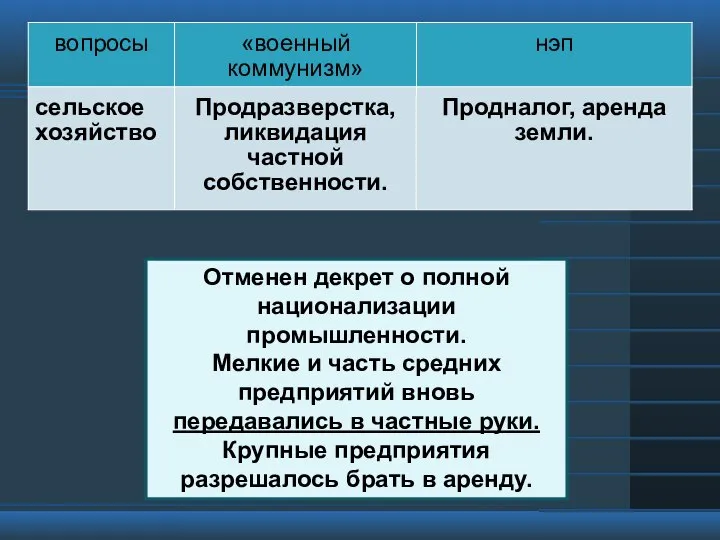 | вопросы | «военный коммунизм» | нэп |
|---|---|---|
| сельское хозяйство | Продразверстка, ликвидация частной собственности. | Продналог, аренда земли. |

Отменен декрет о полной национализации промышленности.
Мелкие и часть средних предприятий вновь передавались в частные руки.
Крупные предприятия разрешалось брать в аренду.